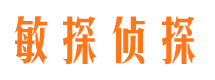 敏探侦探